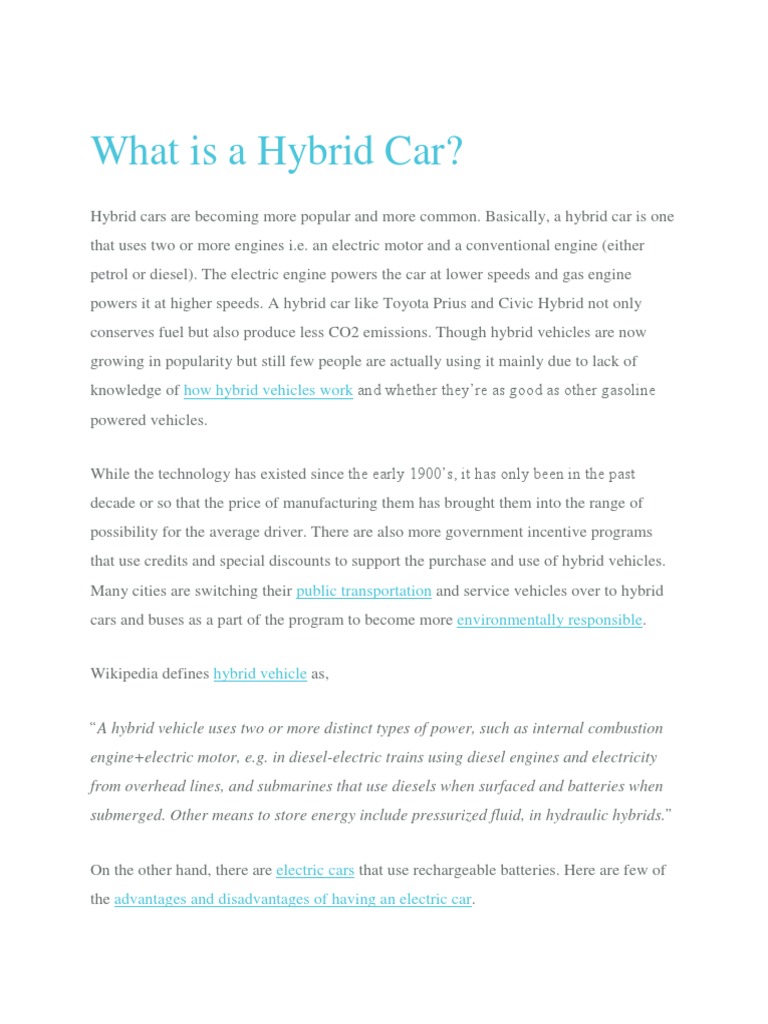 What is a Hybrid Car?

Hybrid cars are becoming more popular and more common. Basically, a hybrid car is one that uses two or more engines i.e. an electric motor and a conventional engine (either petrol or diesel). The electric engine powers the car at lower speeds and gas engine powers it at higher speeds. A hybrid car like Toyota Prius and Civic Hybrid not only conserves fuel but also produce less CO2 emissions. Though hybrid vehicles are now growing in popularity but still few people are actually using it mainly due to lack of knowledge of how hybrid vehicles work and whether they're as good as other gasoline powered vehicles.

While the technology has existed since the early 1900's, it has only been in the past decade or so that the price of manufacturing them has brought them into the range of possibility for the average driver. There are also more government incentive programs that use credits and special discounts to support the purchase and use of hybrid vehicles. Many cities are switching their public transportation and service vehicles over to hybrid cars and buses as a part of the program to become more environmentally responsible.

Wikipedia defines hybrid vehicle as,

"A hybrid vehicle uses two or more distinct types of power, such as internal combustion engine+electric motor, e.g. in diesel-electric trains using diesel engines and electricity from overhead lines, and submarines that use diesels when surfaced and batteries when submerged. Other means to store energy include pressurized fluid, in hydraulic hybrids."

On the other hand, there are electric cars that use rechargeable batteries. Here are few of the advantages and disadvantages of having an electric car.